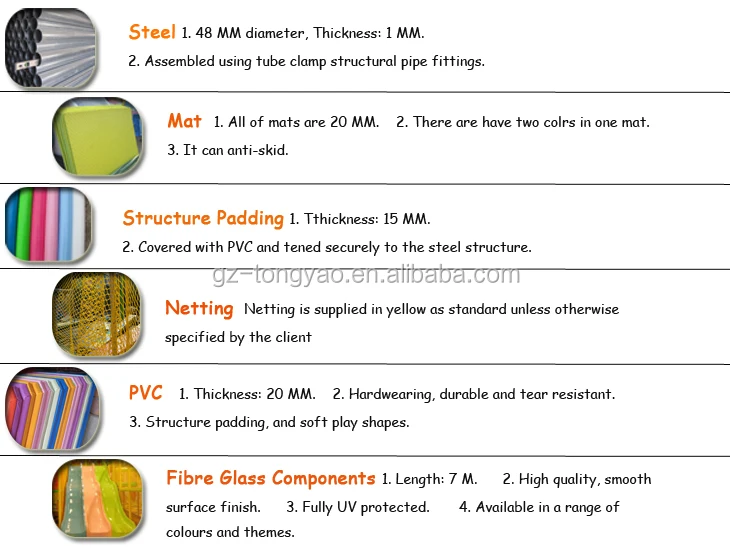 Steel 1. 48 MM diameter, Thickness: 1 MM.
2. Assembled using tube clamp structural pipe fittings.

Mat 1. All of mats are 20 MM. 2. There are have two colrs in one mat.
3. It can anti-skid.

Structure Padding 1. Tthickness: 15 MM.
2. Covered with PVC and tened securely to the steel structure.

gz-tongyao.en.alibaba.com

Netting Netting is supplied in yellow as standard unless otherwise specified by the client

PVC 1. Thickness: 20 MM. 2. Hardwearing, durable and tear resistant.
3. Structure padding, and soft play shapes.

Fibre Glass Components 1. Length: 7 M. 2. High quality, smooth surface finish. 3. Fully UV protected. 4. Available in a range of colours and themes.